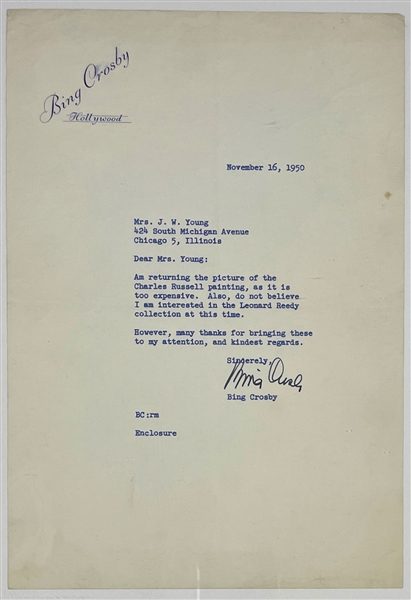 Bing Crosby
Hollywood

November 16, 1950

Mrs. J. W. Young
424 South Michigan Avenue
Chicago 5, Illinois

Dear Mrs. Young:

Am returning the picture of the Charles Russell painting, as it is too expensive. Also, do not believe I am interested in the Leonard Reedy collection at this time.

However, many thanks for bringing these to my attention, and kindest regards.

Sincerely,

Bing Crosby

Bing Crosby

BC:rm

Enclosure